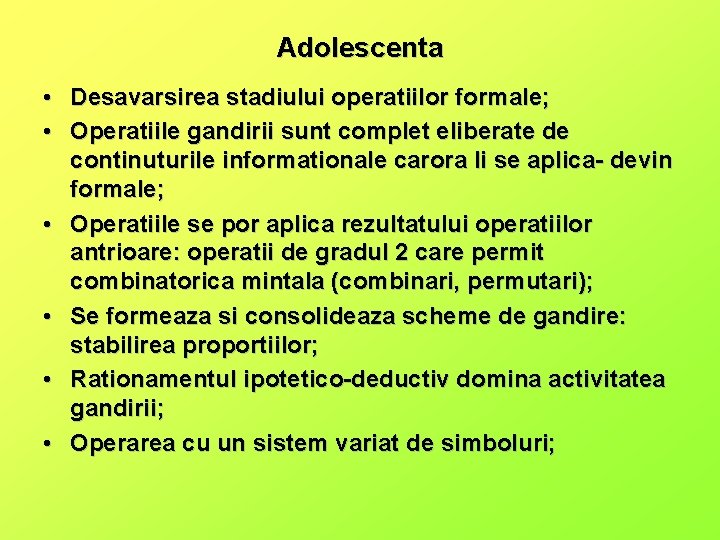 Adolescenta

• Desavarsirea stadiului operatiilor formale;
• Operatiile gandirii sunt complet eliberate de continuturile informationale carora li se aplica- devin formale;
• Operatiile se por aplica rezultatului operatiilor antrioare: operatii de gradul 2 care permit combinatorica mintala (combinari, permutari);
• Se formeaza si consolideaza scheme de gandire: stabilirea proportiilor;
• Rationamentul ipotetico-deductiv domina activitatea gandirii;
• Operarea cu un sistem variat de simboluri;